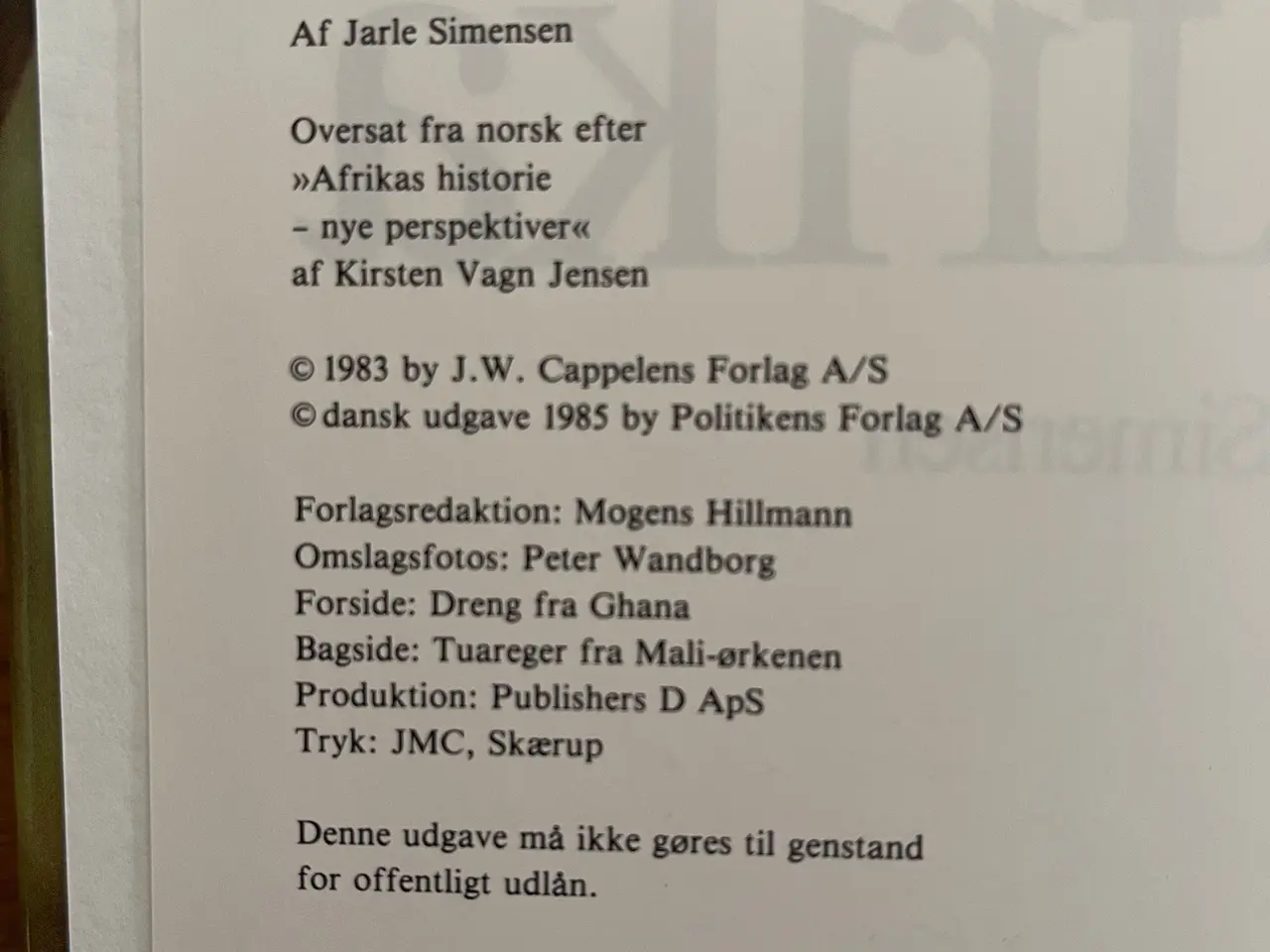 Af Jarle Simensen

Oversat fra norsk efter »Afrikas historie – nye perspektiver« af Kirsten Vagn Jensen

© 1983 by J.W. Cappelens Forlag A/S
© dansk udgave 1985 by Politikens Forlag A/S

Forlagsredaktion: Mogens Hillmann
Omslagsfotos: Peter Wandborg
Forside: Dreng fra Ghana
Bagside: Tuareger fra Mali-ørkenen
Produktion: Publishers D ApS
Tryk: JMC, Skærup

Denne udgave må ikke gøres til genstand for offentligt udlån.